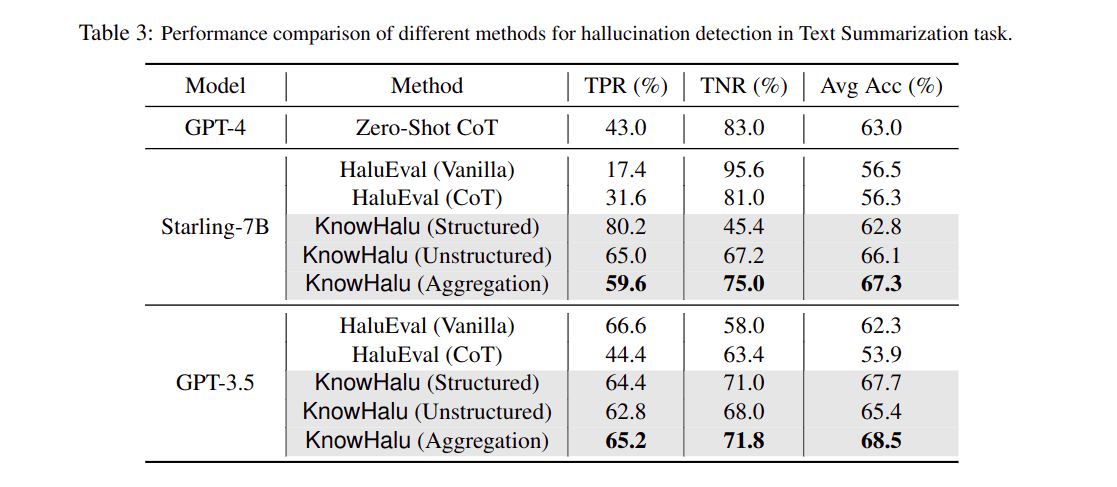 Table 3: Performance comparison of different methods for hallucination detection in Text Summarization task.

| Model | Method | TPR (%) | TNR (%) | Avg Acc (%) |
|---|---|---|---|---|
| GPT-4 | Zero-Shot CoT | 43.0 | 83.0 | 63.0 |
| Starling-7B | HaluEval (Vanilla) | 17.4 | 95.6 | 56.5 |
| | HaluEval (CoT) | 31.6 | 81.0 | 56.3 |
| | KnowHalu (Structured) | 80.2 | 45.4 | 62.8 |
| | KnowHalu (Unstructured) | 65.0 | 67.2 | 66.1 |
| | KnowHalu (Aggregation) | **59.6** | **75.0** | **67.3** |
| GPT-3.5 | HaluEval (Vanilla) | 66.6 | 58.0 | 62.3 |
| | HaluEval (CoT) | 44.4 | 63.4 | 53.9 |
| | KnowHalu (Structured) | 64.4 | 71.0 | 67.7 |
| | KnowHalu (Unstructured) | 62.8 | 68.0 | 65.4 |
| | KnowHalu (Aggregation) | **65.2** | **71.8** | **68.5** |